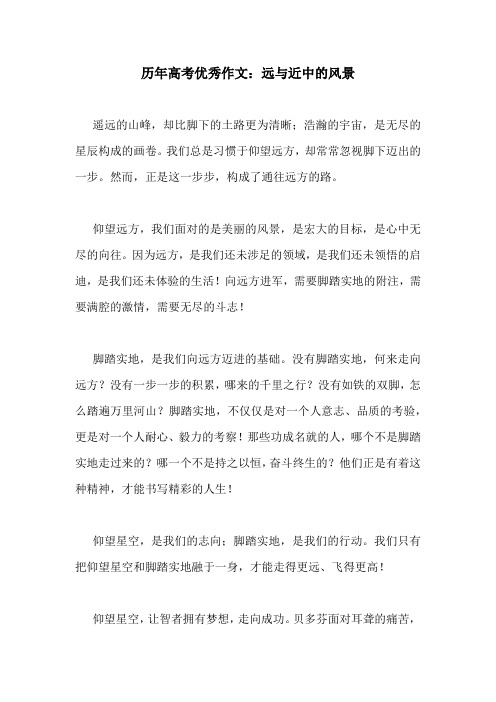 历年高考优秀作文：远与近中的风景

遥远的山峰，却比脚下的土路更为清晰；浩瀚的宇宙，是无尽的星辰构成的画卷。我们总是习惯于仰望远方，却常常忽视脚下迈出的一步。然而，正是这一步步，构成了通往远方的路。

仰望远方，我们面对的是美丽的风景，是宏大的目标，是心中无尽的向往。因为远方，是我们还未涉足的领域，是我们还未领悟的启迪，是我们还未体验的生活！向远方进军，需要脚踏实地的附注，需要满腔的激情，需要无尽的斗志！

脚踏实地，是我们向远方迈进的基础。没有脚踏实地，何来走向远方？没有一步一步的积累，哪来的千里之行？没有如铁的双脚，怎么踏遍万里河山？脚踏实地，不仅仅是对一个人意志、品质的考验，更是对一个人耐心、毅力的考察！那些功成名就的人，哪个不是脚踏实地走过来的？哪一个不是持之以恒，奋斗终生的？他们正是有着这种精神，才能书写精彩的人生！

仰望星空，是我们的志向；脚踏实地，是我们的行动。我们只有把仰望星空和脚踏实地融于一身，才能走得更远、飞得更高！

仰望星空，让智者拥有梦想，走向成功。贝多芬面对耳聋的痛苦，